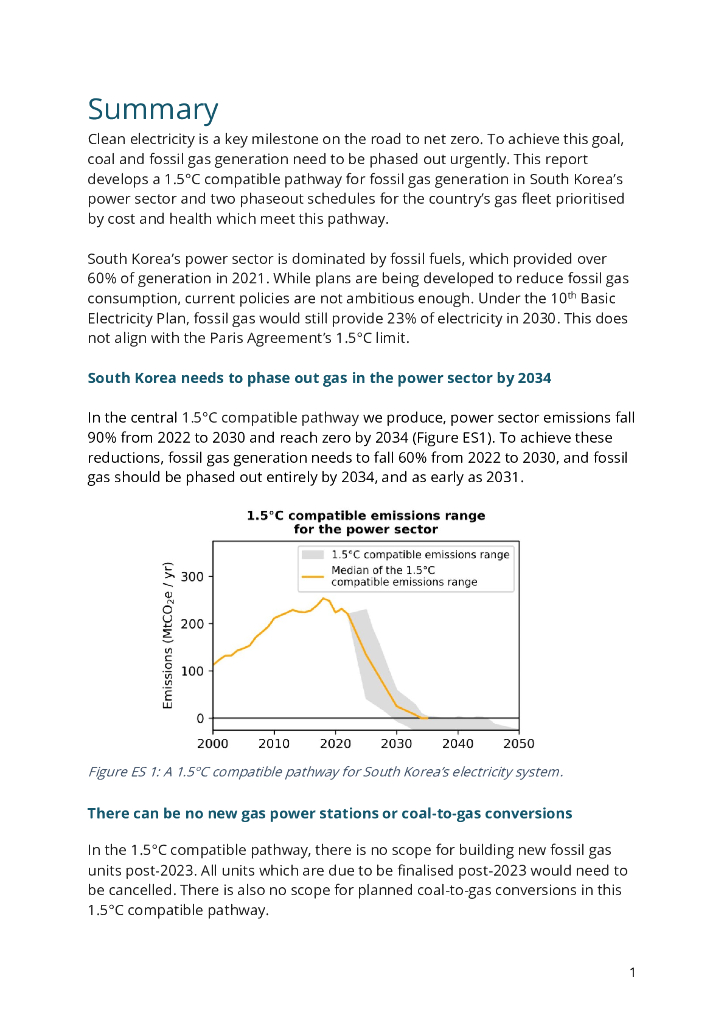 Summary

Clean electricity is a key milestone on the road to net zero. To achieve this goal, coal and fossil gas generation need to be phased out urgently. This report develops a 1.5°C compatible pathway for fossil gas generation in South Korea's power sector and two phaseout schedules for the country's gas fleet prioritised by cost and health which meet this pathway.

South Korea's power sector is dominated by fossil fuels, which provided over 60% of generation in 2021. While plans are being developed to reduce fossil gas consumption, current policies are not ambitious enough. Under the 10$^{th}$ Basic Electricity Plan, fossil gas would still provide 23% of electricity in 2030. This does not align with the Paris Agreement's 1.5°C limit.

South Korea needs to phase out gas in the power sector by 2034

In the central 1.5°C compatible pathway we produce, power sector emissions fall 90% from 2022 to 2030 and reach zero by 2034 (Figure ES1). To achieve these reductions, fossil gas generation needs to fall 60% from 2022 to 2030, and fossil gas should be phased out entirely by 2034, and as early as 2031.

1.5°C compatible emissions range for the power sector

1.5°C compatible emissions range
Median of the 1.5°C compatible emissions range

Emissions (MtCO$_2$e / yr)
300
200
100
0
2000 2010 2020 2030 2040 2050

Figure ES 1: A 1.5°C compatible pathway for South Korea's electricity system.

There can be no new gas power stations or coal-to-gas conversions

In the 1.5°C compatible pathway, there is no scope for building new fossil gas units post-2023. All units which are due to be finalised post-2023 would need to be cancelled. There is also no scope for planned coal-to-gas conversions in this 1.5°C compatible pathway.

1